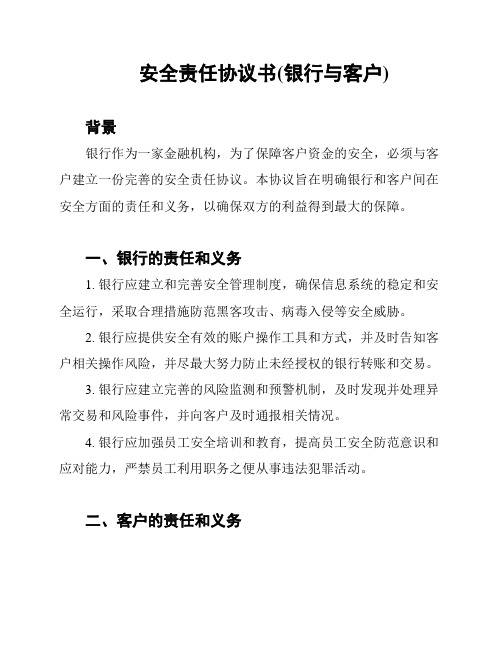 安全责任协议书(银行与客户)

背景

银行作为一家金融机构，为了保障客户资金的安全，必须与客户建立一份完善的安全责任协议。本协议旨在明确银行和客户间在安全方面的责任和义务，以确保双方的利益得到最大的保障。

一、银行的责任和义务

1. 银行应建立和完善安全管理制度，确保信息系统的稳定和安全运行，采取合理措施防范黑客攻击、病毒入侵等安全威胁。

2. 银行应提供安全有效的账户操作工具和方式，并及时告知客户相关操作风险，并尽最大努力防止未经授权的银行转账和交易。

3. 银行应建立完善的风险监测和预警机制，及时发现并处理异常交易和风险事件，并向客户及时通报相关情况。

4. 银行应加强员工安全培训和教育，提高员工安全防范意识和应对能力，严禁员工利用职务之便从事违法犯罪活动。

二、客户的责任和义务